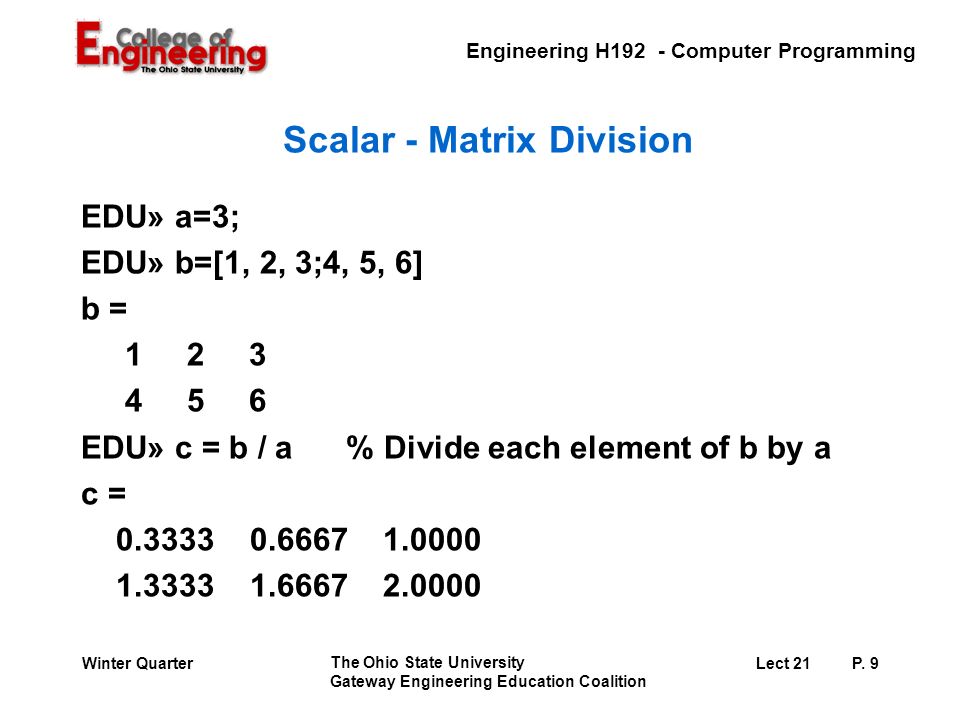 College of Engineering
The Ohio State University

Engineering H192 - Computer Programming

Scalar - Matrix Division

EDU» a=3;
EDU» b=[1, 2, 3;4, 5, 6]
b =
1 2 3
4 5 6
EDU» c = b / a % Divide each element of b by a
c =
0.3333 0.6667 1.0000
1.3333 1.6667 2.0000

Winter Quarter
The Ohio State University
Gateway Engineering Education Coalition
Lect 21
P. 9